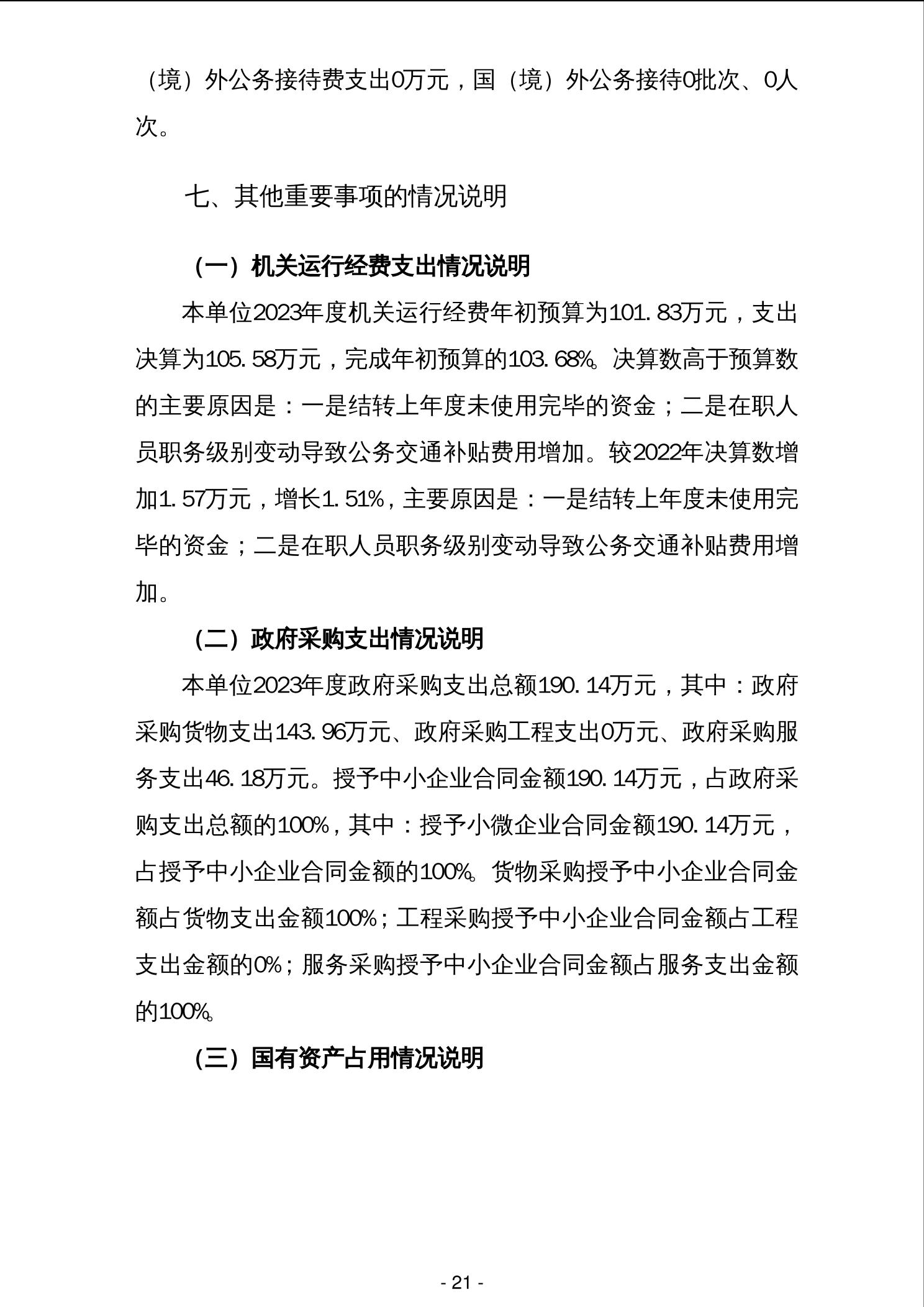 （境）外公务接待费支出0万元，国（境）外公务接待0批次、0人次。

七、其他重要事项的情况说明

（一）机关运行经费支出情况说明

本单位2023年度机关运行经费年初预算为101.83万元，支出决算为105.58万元，完成年初预算的103.68%。决算数高于预算数的主要原因是：一是结转上年度未使用完毕的资金；二是在职人员职务级别变动导致公务交通补贴费用增加。较2022年决算数增加1.57万元，增长1.51%，主要原因是：一是结转上年度未使用完毕的资金；二是在职人员职务级别变动导致公务交通补贴费用增加。

（二）政府采购支出情况说明

本单位2023年度政府采购支出总额190.14万元，其中：政府采购货物支出143.96万元、政府采购工程支出0万元、政府采购服务支出46.18万元。授予中小企业合同金额190.14万元，占政府采购支出总额的100%，其中：授予小微企业合同金额190.14万元，占授予中小企业合同金额的100%。货物采购授予中小企业合同金额占货物支出金额100%；工程采购授予中小企业合同金额占工程支出金额的0%；服务采购授予中小企业合同金额占服务支出金额的100%。

（三）国有资产占用情况说明

- 21 -